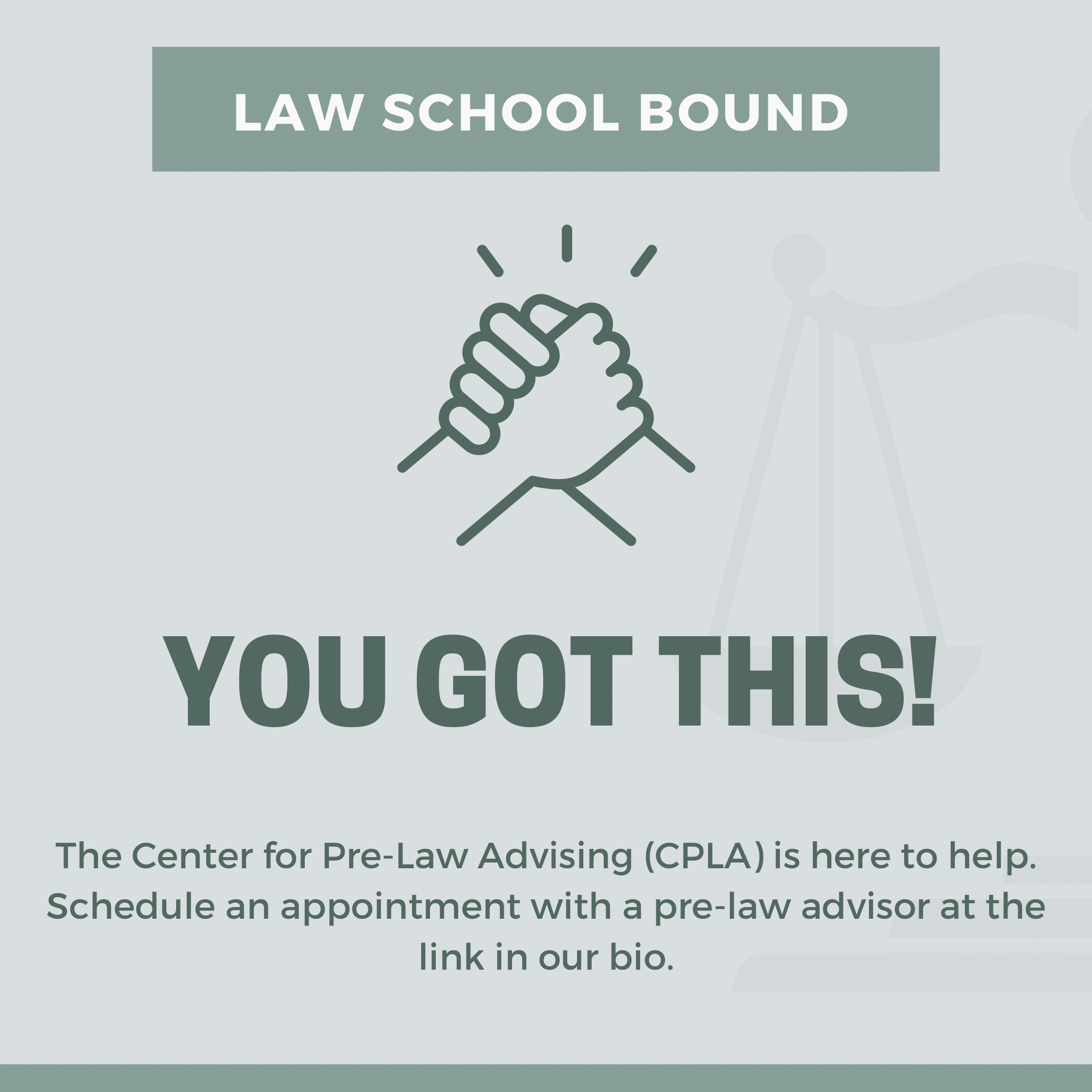 LAW SCHOOL BOUND

YOU GOT THIS!

The Center for Pre-Law Advising (CPLA) is here to help. Schedule an appointment with a pre-law advisor at the link in our bio.